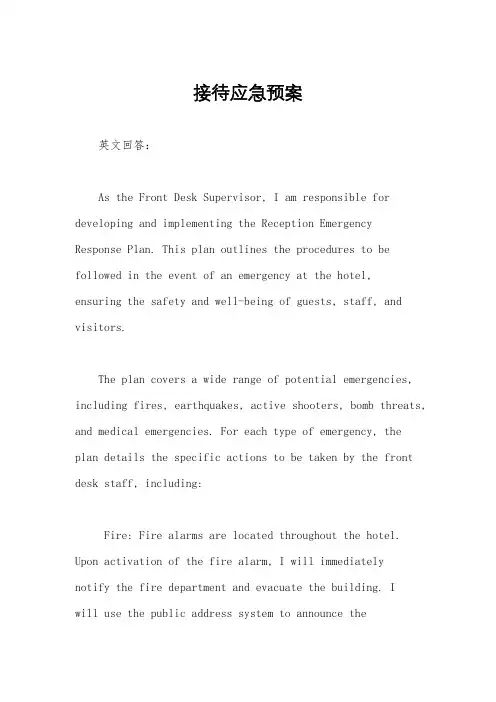 接待应急预案

英文回答：

As the Front Desk Supervisor, I am responsible for developing and implementing the Reception Emergency Response Plan. This plan outlines the procedures to be followed in the event of an emergency at the hotel, ensuring the safety and well-being of guests, staff, and visitors.

The plan covers a wide range of potential emergencies, including fires, earthquakes, active shooters, bomb threats, and medical emergencies. For each type of emergency, the plan details the specific actions to be taken by the front desk staff, including:

Fire: Fire alarms are located throughout the hotel. Upon activation of the fire alarm, I will immediately notify the fire department and evacuate the building. I will use the public address system to announce the